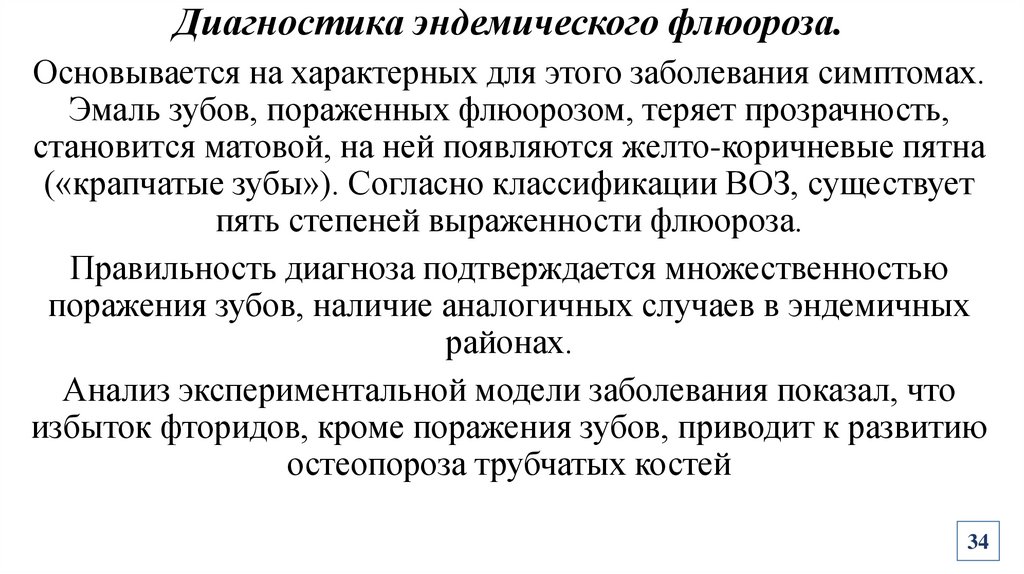 Диагностика эндемического флюороза.

Основывается на характерных для этого заболевания симптомах. Эмаль зубов, пораженных флюорозом, теряет прозрачность, становится матовой, на ней появляются желто-коричневые пятна («крапчатые зубы»). Согласно классификации ВОЗ, существует пять степеней выраженности флюороза.

Правильность диагноза подтверждается множественностью поражения зубов, наличие аналогичных случаев в эндемичных районах.

Анализ экспериментальной модели заболевания показал, что избыток фторидов, кроме поражения зубов, приводит к развитию остеопороза трубчатых костей

34